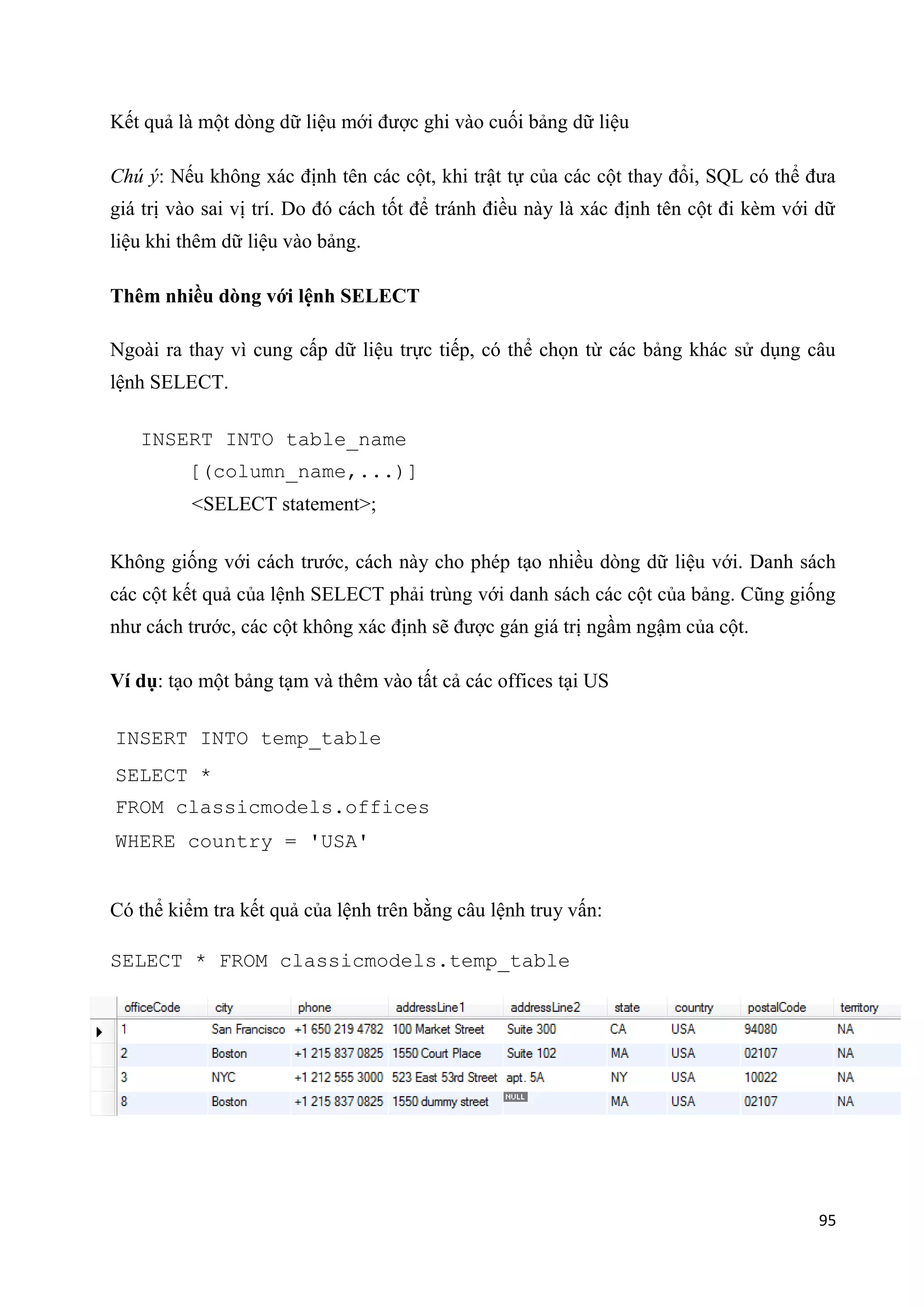 Kết quả là một dòng dữ liệu mới được ghi vào cuối bảng dữ liệu

Chú ý: Nếu không xác định tên các cột, khi trật tự của các cột thay đổi, SQL có thể đưa giá trị vào sai vị trí. Do đó cách tốt để tránh điều này là xác định tên cột đi kèm với dữ liệu khi thêm dữ liệu vào bảng.

Thêm nhiều dòng với lệnh SELECT

Ngoài ra thay vì cung cấp dữ liệu trực tiếp, có thể chọn từ các bảng khác sử dụng câu lệnh SELECT.

INSERT INTO table_name
[(column_name,...)]
<SELECT statement>;

Không giống với cách trước, cách này cho phép tạo nhiều dòng dữ liệu với. Danh sách các cột kết quả của lệnh SELECT phải trùng với danh sách các cột của bảng. Cũng giống như cách trước, các cột không xác định sẽ được gán giá trị ngầm ngậm của cột.

Ví dụ: tạo một bảng tạm và thêm vào tất cả các offices tại US

INSERT INTO temp_table
SELECT *
FROM classicmodels.offices
WHERE country = 'USA'

Có thể kiểm tra kết quả của lệnh trên bằng câu lệnh truy vấn:

SELECT * FROM classicmodels.temp_table

| officeCode | city | phone | addressLine1 | addressLine2 | state | country | postalCode | territory |
|---|---|---|---|---|---|---|---|---|
| 1 | San Francisco | +1 650 219 4782 | 100 Market Street | Suite 300 | CA | USA | 94080 | NA |
| 2 | Boston | +1 215 837 0825 | 1550 Court Place | Suite 102 | MA | USA | 02107 | NA |
| 3 | NYC | +1 212 555 3000 | 523 East 53rd Street | apt. 5A | NY | USA | 10022 | NA |
| 8 | Boston | +1 215 837 0825 | 1550 dummy street | NULL | MA | USA | 02107 | NA |

95